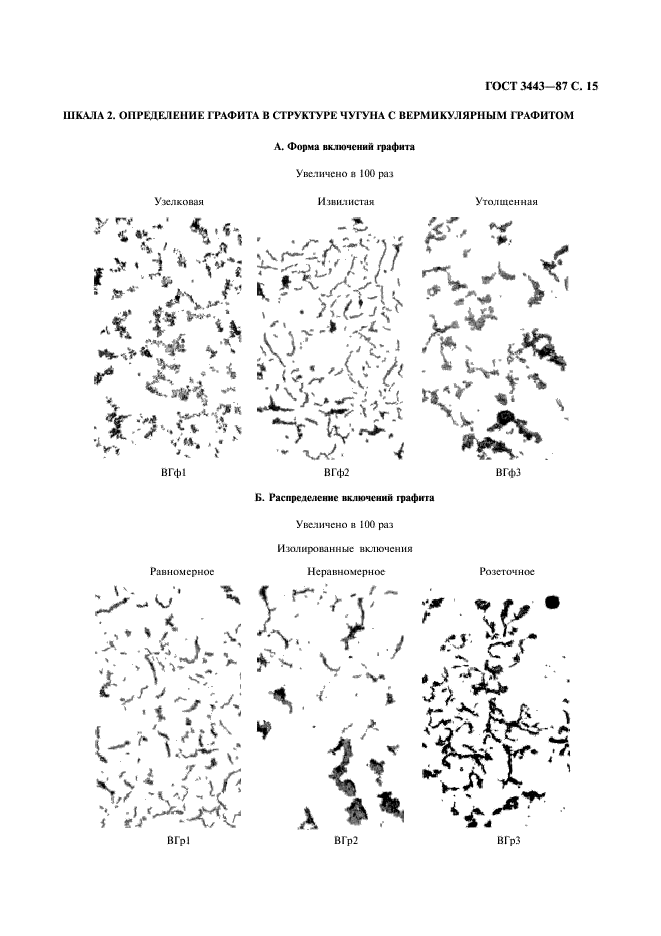 ГОСТ 3443—87 С. 15

ШКАЛА 2. ОПРЕДЕЛЕНИЕ ГРАФИТА В СТРУКТУРЕ ЧУГУНА С ВЕРМИКУЛЯРНЫМ ГРАФИТОМ

А. Форма включений графита

Увеличено в 100 раз

Узелковая

Извилистая

Утолщенная

ВГф1

ВГф2

ВГф3

Б. Распределение включений графита

Увеличено в 100 раз

Изолированные включения

Равномерное

Неравномерное

Розеточное

ВГр1

ВГр2

ВГр3